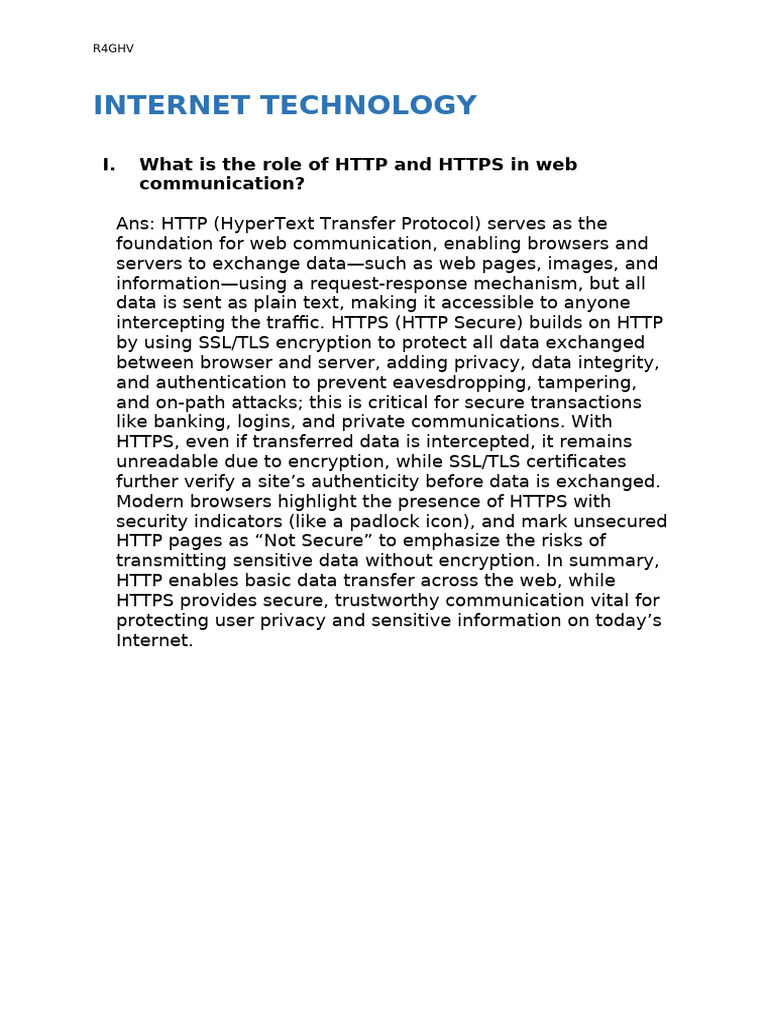 R4GHV

INTERNET TECHNOLOGY

I. What is the role of HTTP and HTTPS in web communication?

Ans: HTTP (HyperText Transfer Protocol) serves as the foundation for web communication, enabling browsers and servers to exchange data—such as web pages, images, and information—using a request-response mechanism, but all data is sent as plain text, making it accessible to anyone intercepting the traffic. HTTPS (HTTP Secure) builds on HTTP by using SSL/TLS encryption to protect all data exchanged between browser and server, adding privacy, data integrity, and authentication to prevent eavesdropping, tampering, and on-path attacks; this is critical for secure transactions like banking, logins, and private communications. With HTTPS, even if transferred data is intercepted, it remains unreadable due to encryption, while SSL/TLS certificates further verify a site's authenticity before data is exchanged. Modern browsers highlight the presence of HTTPS with security indicators (like a padlock icon), and mark unsecured HTTP pages as "Not Secure" to emphasize the risks of transmitting sensitive data without encryption. In summary, HTTP enables basic data transfer across the web, while HTTPS provides secure, trustworthy communication vital for protecting user privacy and sensitive information on today's Internet.